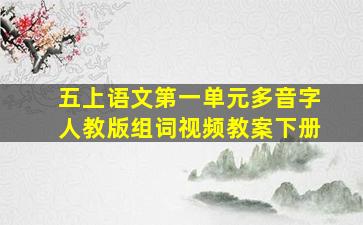 五上语文第一单元多音字
人教版组词视频教案下册